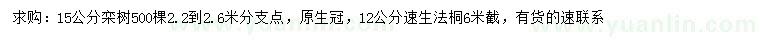 求购：15公分栾树500棵2.2到2.6米分支点，原生冠，12公分速生法桐6米截，有货的速联系

www.yuanlin.com